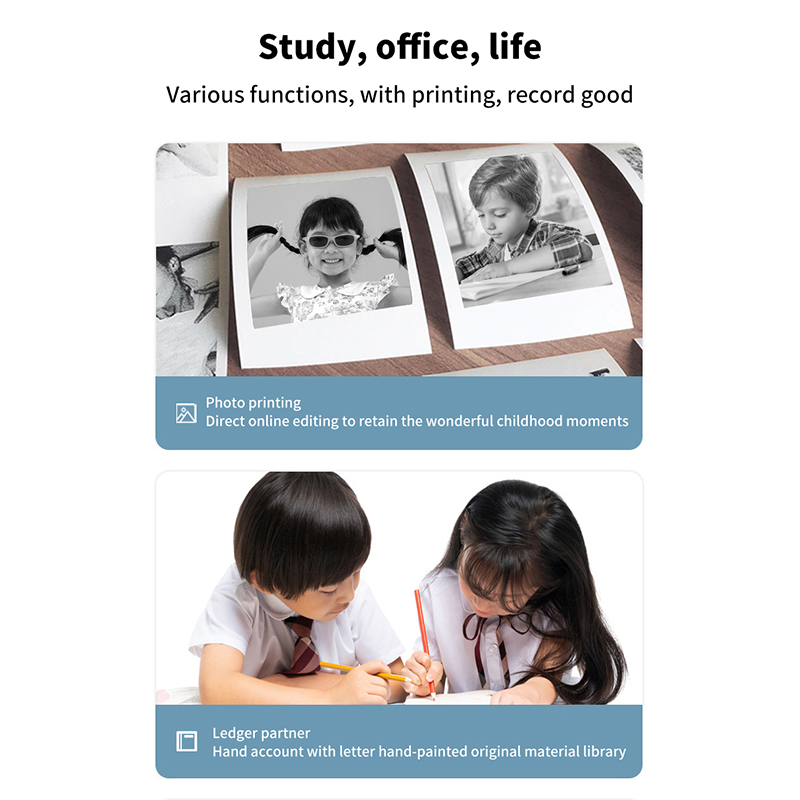 Study, office, life

Various functions, with printing, record good

Photo printing
Direct online editing to retain the wonderful childhood moments

Ledger partner
Hand account with letter hand-painted original material library